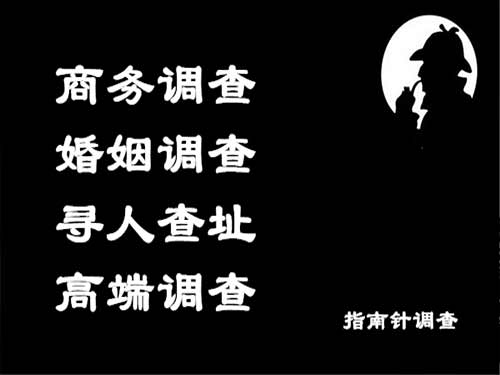 商务调查
婚姻调查
寻人查址
高端调查

指南针调查